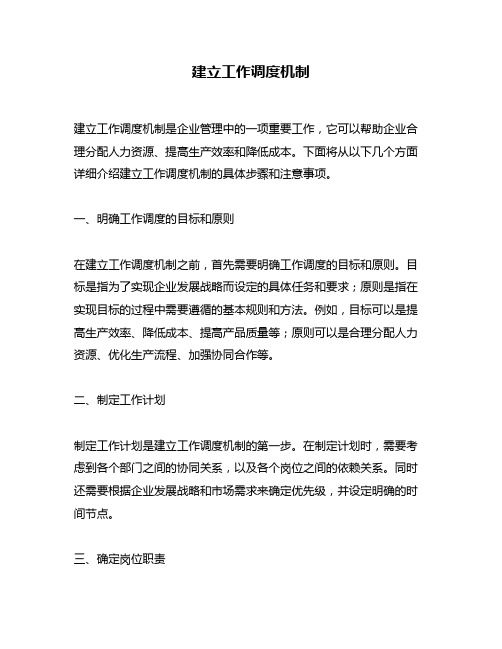 建立工作调度机制

建立工作调度机制是企业管理中的一项重要工作，它可以帮助企业合理分配人力资源、提高生产效率和降低成本。下面将从以下几个方面详细介绍建立工作调度机制的具体步骤和注意事项。

一、明确工作调度的目标和原则

在建立工作调度机制之前，首先需要明确工作调度的目标和原则。目标是指为了实现企业发展战略而设定的具体任务和要求；原则是指在实现目标的过程中需要遵循的基本规则和方法。例如，目标可以是提高生产效率、降低成本、提高产品质量等；原则可以是合理分配人力资源、优化生产流程、加强协同合作等。

二、制定工作计划

制定工作计划是建立工作调度机制的第一步。在制定计划时，需要考虑到各个部门之间的协同关系，以及各个岗位之间的依赖关系。同时还需要根据企业发展战略和市场需求来确定优先级，并设定明确的时间节点。

三、确定岗位职责